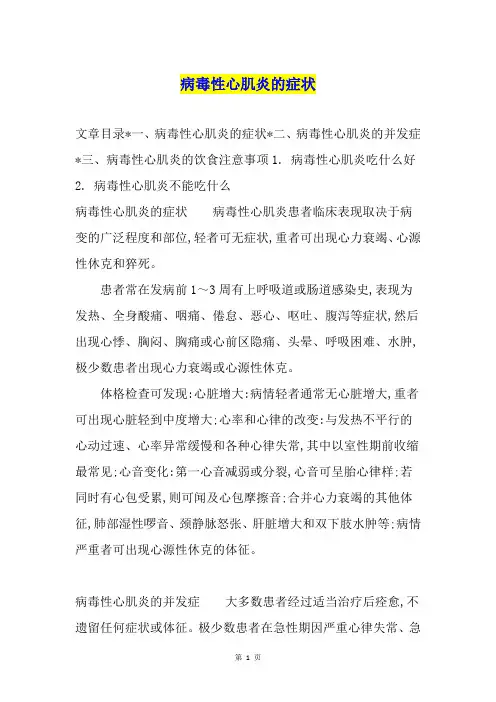 病毒性心肌炎的症状

文章目录*一、病毒性心肌炎的症状*二、病毒性心肌炎的并发症*三、病毒性心肌炎的饮食注意事项 1. 病毒性心肌炎吃什么好 2. 病毒性心肌炎不能吃什么

病毒性心肌炎的症状　　病毒性心肌炎患者临床表现取决于病变的广泛程度和部位，轻者可无症状，重者可出现心力衰竭、心源性休克和猝死。

患者常在发病前 1～3 周有上呼吸道或肠道感染史，表现为发热、全身酸痛、咽痛、倦怠、恶心、呕吐、腹泻等症状，然后出现心悸、胸闷、胸痛或心前区隐痛、头晕、呼吸困难、水肿，极少数患者出现心力衰竭或心源性休克。

体格检查可发现：心脏增大：病情轻者通常无心脏增大，重者可出现心脏轻到中度增大：心率和心律的改变：与发热不平行的心动过速、心率异常缓慢和各种心律失常，其中以室性期前收缩最常见：心音变化：第一心音减弱或分裂，心音可呈胎心律样：若同时有心包受累，则可闻及心包摩擦音：合并心力衰竭的其他体征，肺部湿性啰音、颈静脉怒张、肝脏增大和双下肢水肿等：病情严重者可出现心源性休克的体征。

病毒性心肌炎的并发症　　大多数患者经过适当治疗后痊愈，不遗留任何症状或体征。极少数患者在急性期因严重心律失常、急

第 1 页